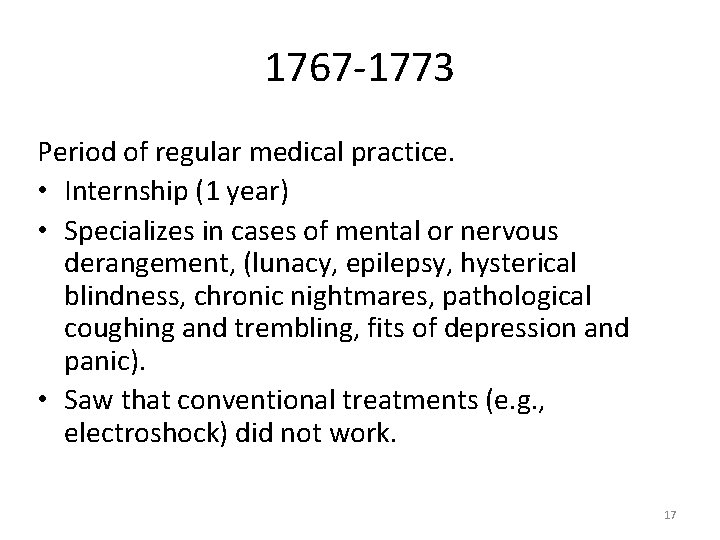 1767-1773

Period of regular medical practice.

• Internship (1 year)
• Specializes in cases of mental or nervous derangement, (lunacy, epilepsy, hysterical blindness, chronic nightmares, pathological coughing and trembling, fits of depression and panic).
• Saw that conventional treatments (e.g., electroshock) did not work.

17